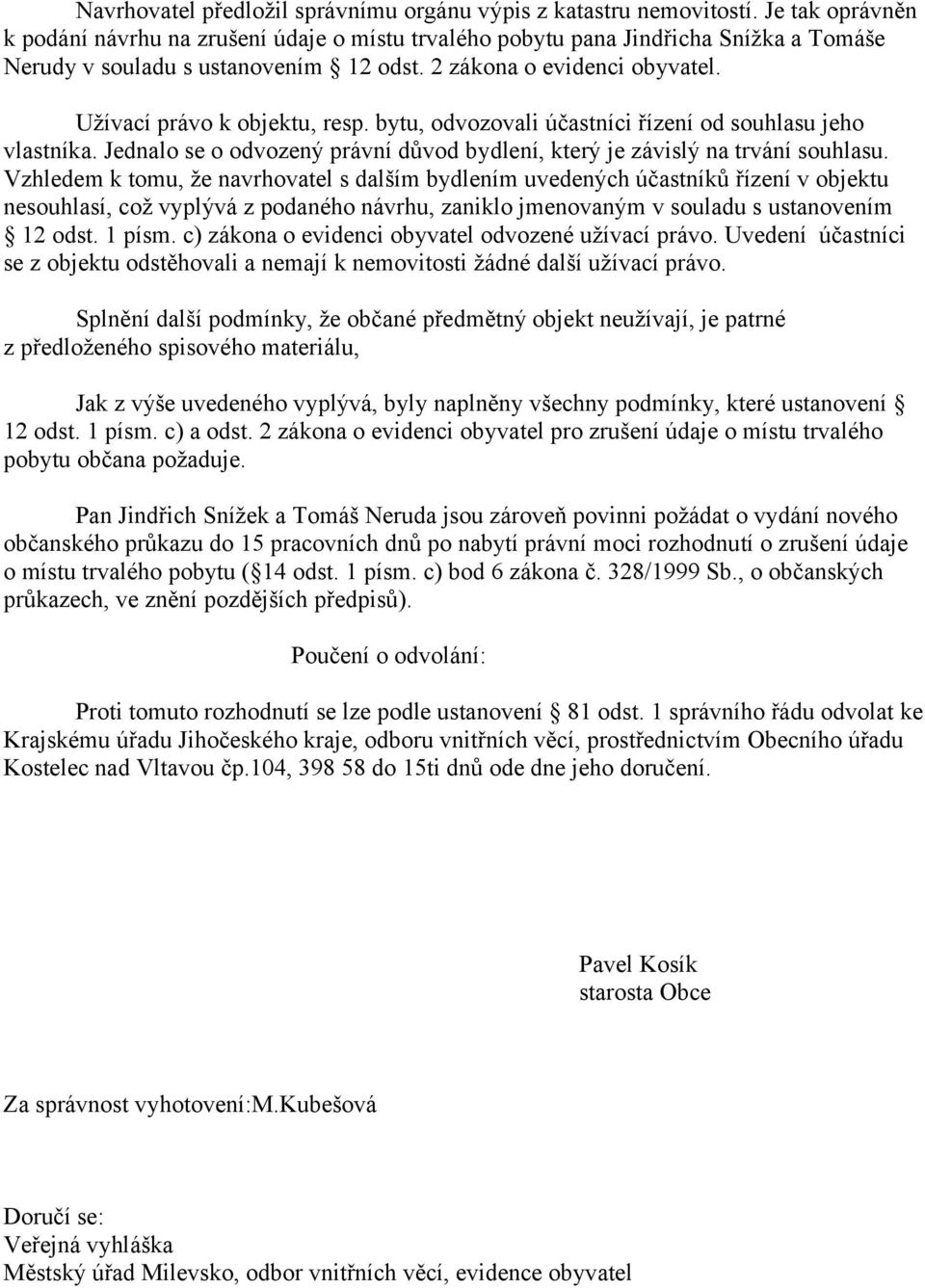 Navrhovatel předložil správnímu orgánu výpis z katastru nemovitostí. Je tak oprávněn k podání návrhu na zrušení údaje o místu trvalého pobytu pana Jindřicha Snížka a Tomáše Nerudy v souladu s ustanovením § 12 odst. 2 zákona o evidenci obyvatel.

Užívací právo k objektu, resp. bytu, odvozovali účastníci řízení od souhlasu jeho vlastníka. Jednalo se o odvozený právní důvod bydlení, který je závislý na trvání souhlasu. Vzhledem k tomu, že navrhovatel s dalším bydlením uvedených účastníků řízení v objektu nesouhlasí, což vyplývá z podaného návrhu, zaniklo jmenovaným v souladu s ustanovením § 12 odst. 1 písm. c) zákona o evidenci obyvatel odvozené užívací právo. Uvedení účastníci se z objektu odstěhovali a nemají k nemovitosti žádné další užívací právo.

Splnění další podmínky, že občané předmětný objekt neužívají, je patrné z předloženého spisového materiálu,

Jak z výše uvedeného vyplývá, byly naplněny všechny podmínky, které ustanovení § 12 odst. 1 písm. c) a odst. 2 zákona o evidenci obyvatel pro zrušení údaje o místu trvalého pobytu občana požaduje.

Pan Jindřich Snížek a Tomáš Neruda jsou zároveň povinni požádat o vydání nového občanského průkazu do 15 pracovních dnů po nabytí právní moci rozhodnutí o zrušení údaje o místu trvalého pobytu (§14 odst. 1 písm. c) bod 6 zákona č. 328/1999 Sb., o občanských průkazech, ve znění pozdějších předpisů).

Poučení o odvolání:

Proti tomuto rozhodnutí se lze podle ustanovení § 81 odst. 1 správního řádu odvolat ke Krajskému úřadu Jihočeského kraje, odboru vnitřních věcí, prostřednictvím Obecního úřadu Kostelec nad Vltavou čp.104, 398 58 do 15ti dnů ode dne jeho doručení.

Pavel Kosík
starosta Obce

Za správnost vyhotovení:M.Kubešová

Doručí se:
Veřejná vyhláška
Městský úřad Milevsko, odbor vnitřních věcí, evidence obyvatel